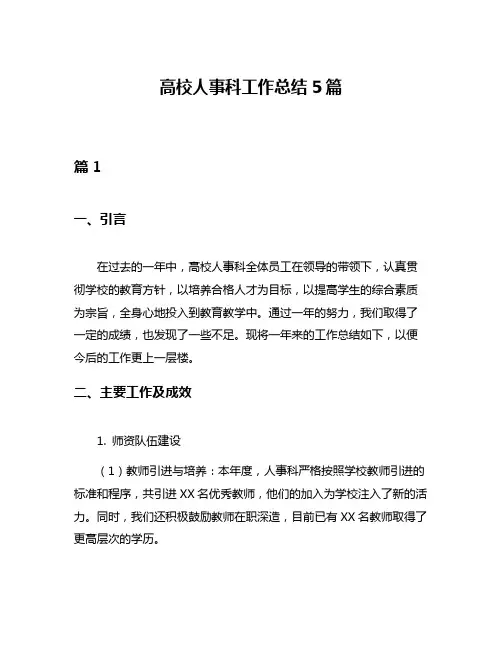 高校人事科工作总结 5 篇

篇 1

一、引言

在过去的一年中，高校人事科全体员工在领导的带领下，认真贯彻学校的教育方针，以培养合格人才为目标，以提高学生的综合素质为宗旨，全身心地投入到教育教学中。通过一年的努力，我们取得了一定的成绩，也发现了一些不足。现将一年来的工作总结如下，以便今后的工作更上一层楼。

二、主要工作及成效

1. 师资队伍建设

（1）教师引进与培养：本年度，人事科严格按照学校教师引进的标准和程序，共引进 XX 名优秀教师，他们的加入为学校注入了新的活力。同时，我们还积极鼓励教师在职深造，目前已有 XX 名教师取得了更高层次的学历。